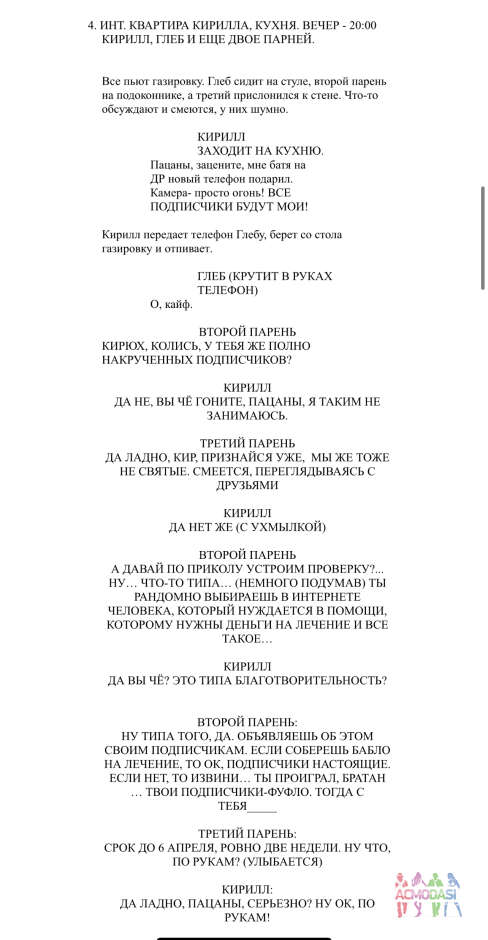 4. ИНТ. КВАРТИРА КИРИЛЛА, КУХНЯ. ВЕЧЕР - 20:00
КИРИЛЛ, ГЛЕБ И ЕЩЕ ДВОЕ ПАРНЕЙ.

Все пьют газировку. Глеб сидит на стуле, второй парень на подоконнике, а третий прислонился к стене. Что-то обсуждают и смеются, у них шумно.

КИРИЛЛ
ЗАХОДИТ НА КУХНЮ.
Пацаны, зацените, мне батя на ДР новый телефон подарил. Камера- просто огонь! ВСЕ ПОДПИСЧИКИ БУДУТ МОИ!

Кирилл передает телефон Глебу, берет со стола газировку и отпивает.

ГЛЕБ (КРУТИТ В РУКАХ ТЕЛЕФОН)
О, кайф.

ВТОРОЙ ПАРЕНЬ
КИРЮХ, КОЛИСЬ, У ТЕБЯ ЖЕ ПОЛНО НАКРУЧЕННЫХ ПОДПИСЧИКОВ?

КИРИЛЛ
ДА НЕ, ВЫ ЧЁ ГОНИТЕ, ПАЦАНЫ, Я ТАКИМ НЕ ЗАНИМАЮСЬ.

ТРЕТИЙ ПАРЕНЬ
ДА ЛАДНО, КИР, ПРИЗНАЙСЯ УЖЕ, МЫ ЖЕ ТОЖЕ НЕ СВЯТЫЕ. СМЕЕТСЯ, ПЕРЕГЛЯДЫВАЯСЬ С ДРУЗЬЯМИ

КИРИЛЛ
ДА НЕТ ЖЕ (С УХМЫЛКОЙ)

ВТОРОЙ ПАРЕНЬ
А ДАВАЙ ПО ПРИКОЛУ УСТРОИМ ПРОВЕРКУ?... НУ… ЧТО-ТО ТИПА… (НЕМНОГО ПОДУМАВ) ТЫ РАНДОМНО ВЫБИРАЕШЬ В ИНТЕРНЕТЕ ЧЕЛОВЕКА, КОТОРЫЙ НУЖДАЕТСЯ В ПОМОЩИ, КОТОРОМУ НУЖНЫ ДЕНЬГИ НА ЛЕЧЕНИЕ И ВСЕ ТАКОЕ…

КИРИЛЛ
ДА ВЫ ЧЁ? ЭТО ТИПА БЛАГОТВОРИТЕЛЬНОСТЬ?

ВТОРОЙ ПАРЕНЬ:
НУ ТИПА ТОГО, ДА. ОБЪЯВЛЯЕШЬ ОБ ЭТОМ СВОИМ ПОДПИСЧИКАМ. ЕСЛИ СОБЕРЕШЬ БАБЛО НА ЛЕЧЕНИЕ, ТО ОК, ПОДПИСЧИКИ НАСТОЯЩИЕ. ЕСЛИ НЕТ, ТО ИЗВИНИ… ТЫ ПРОИГРАЛ, БРАТАН … ТВОИ ПОДПИСЧИКИ-ФУФЛО. ТОГДА С ТЕБЯ_____

ТРЕТИЙ ПАРЕНЬ:
СРОК ДО 6 АПРЕЛЯ, РОВНО ДВЕ НЕДЕЛИ. НУ ЧТО, ПО РУКАМ? (УЛЫБАЕТСЯ)

КИРИЛЛ:
ДА ЛАДНО, ПАЦАНЫ, СЕРЬЕЗНО? НУ ОК, ПО РУКАМ!

ACMODASI